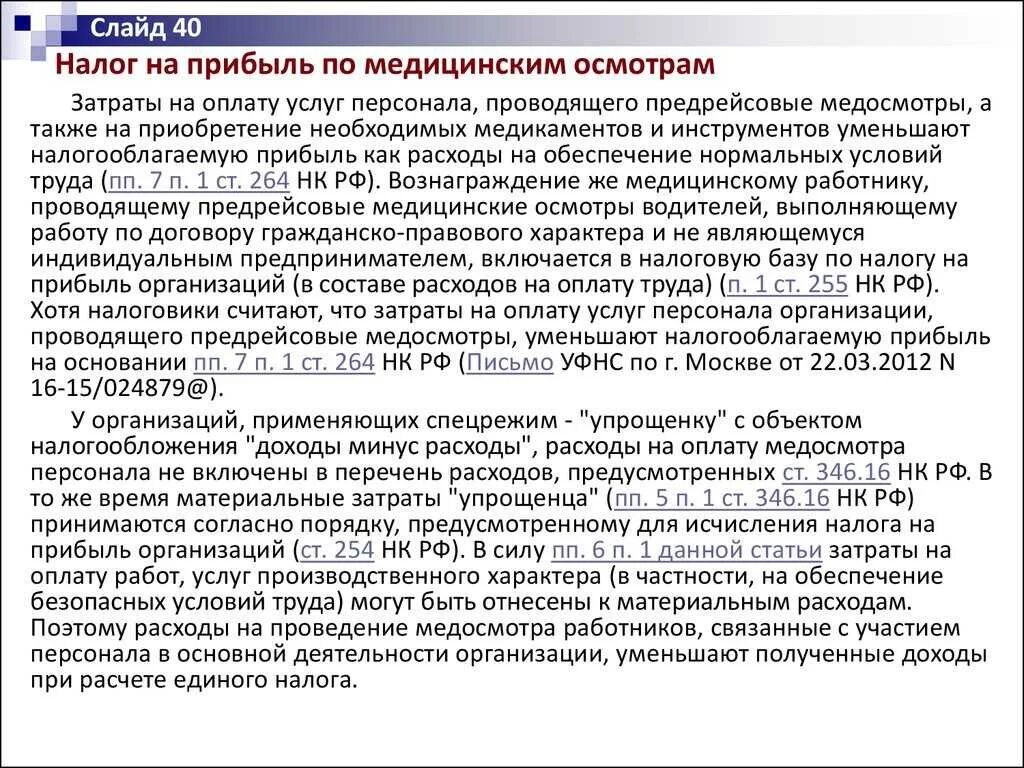 Слайд 40

Налог на прибыль по медицинским осмотрам

Затраты на оплату услуг персонала, проводящего предрейсовые медосмотры, а также на приобретение необходимых медикаментов и инструментов уменьшают налогооблагаемую прибыль как расходы на обеспечение нормальных условий труда (пп. 7 п. 1 ст. 264 НК РФ). Вознаграждение же медицинскому работнику, проводящему предрейсовые медицинские осмотры водителей, выполняющему работу по договору гражданско-правового характера и не являющемуся индивидуальным предпринимателем, включается в налоговую базу по налогу на прибыль организаций (в составе расходов на оплату труда) (п. 1 ст. 255 НК РФ). Хотя налоговики считают, что затраты на оплату услуг персонала организации, проводящего предрейсовые медосмотры, уменьшают налогооблагаемую прибыль на основании пп. 7 п. 1 ст. 264 НК РФ (Письмо УФНС по г. Москве от 22.03.2012 N 16-15/024879@).

У организаций, применяющих спецрежим - "упрощенку" с объектом налогообложения "доходы минус расходы", расходы на оплату медосмотра персонала не включены в перечень расходов, предусмотренных ст. 346.16 НК РФ. В то же время материальные затраты "упрощенца" (пп. 5 п. 1 ст. 346.16 НК РФ) принимаются согласно порядку, предусмотренному для исчисления налога на прибыль организаций (ст. 254 НК РФ). В силу пп. 6 п. 1 данной статьи затраты на оплату работ, услуг производственного характера (в частности, на обеспечение безопасных условий труда) могут быть отнесены к материальным расходам. Поэтому расходы на проведение медосмотра работников, связанные с участием персонала в основной деятельности организации, уменьшают полученные доходы при расчете единого налога.